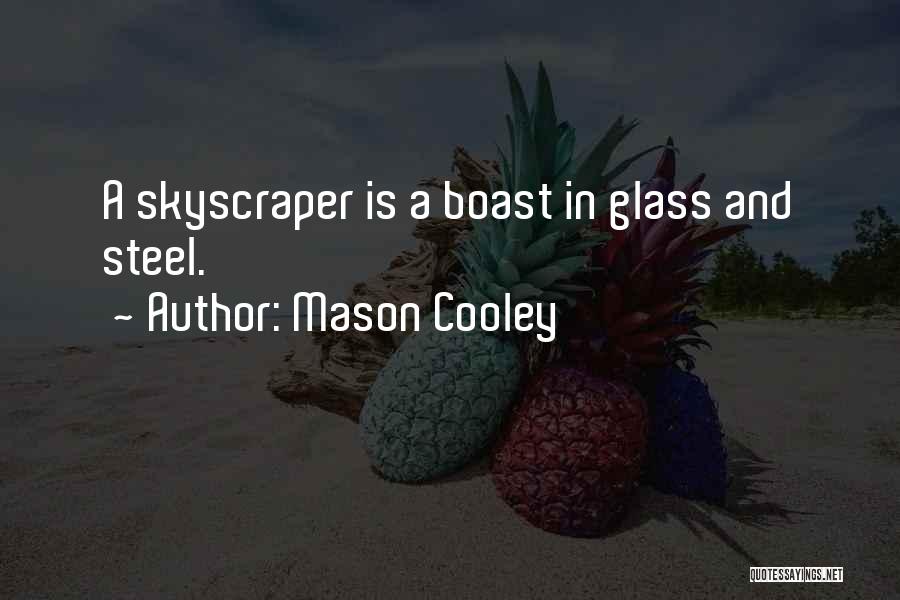 A skyscraper is a boast in glass and steel.

~ Author: Mason Cooley

QUOTESSAYINGS.NET